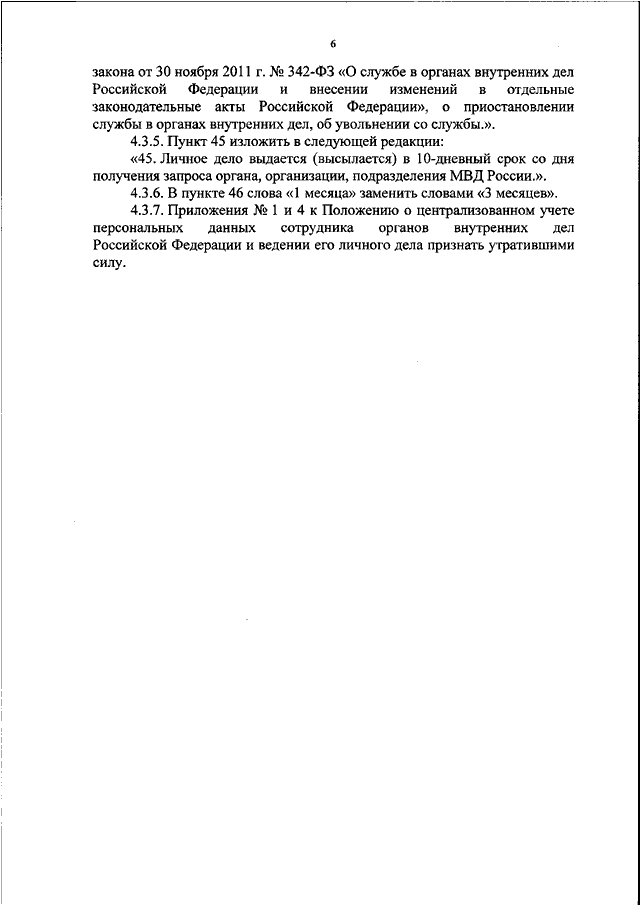 6

закона от 30 ноября 2011 г. № 342-ФЗ «О службе в органах внутренних дел Российской Федерации и внесении изменений в отдельные законодательные акты Российской Федерации», о приостановлении службы в органах внутренних дел, об увольнении со службы.».

4.3.5. Пункт 45 изложить в следующей редакции:

«45. Личное дело выдается (высылается) в 10-дневный срок со дня получения запроса органа, организации, подразделения МВД России.».

4.3.6. В пункте 46 слова «1 месяца» заменить словами «3 месяцев».

4.3.7. Приложения № 1 и 4 к Положению о централизованном учете персональных данных сотрудника органов внутренних дел Российской Федерации и ведении его личного дела признать утратившими силу.